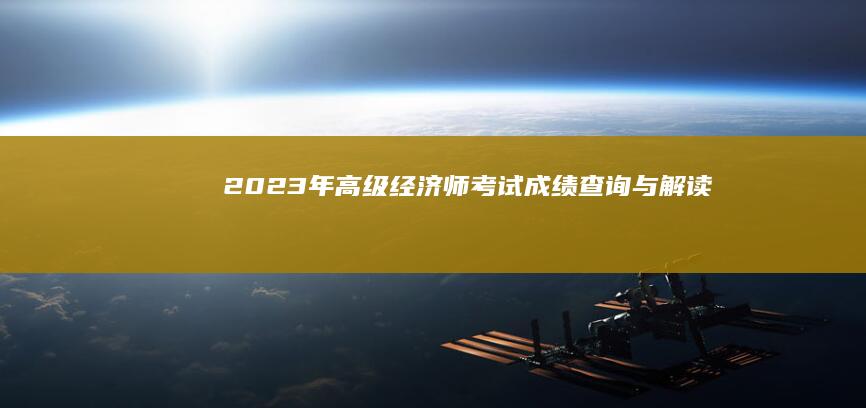 2023年高级经济师考试成绩查询与解读